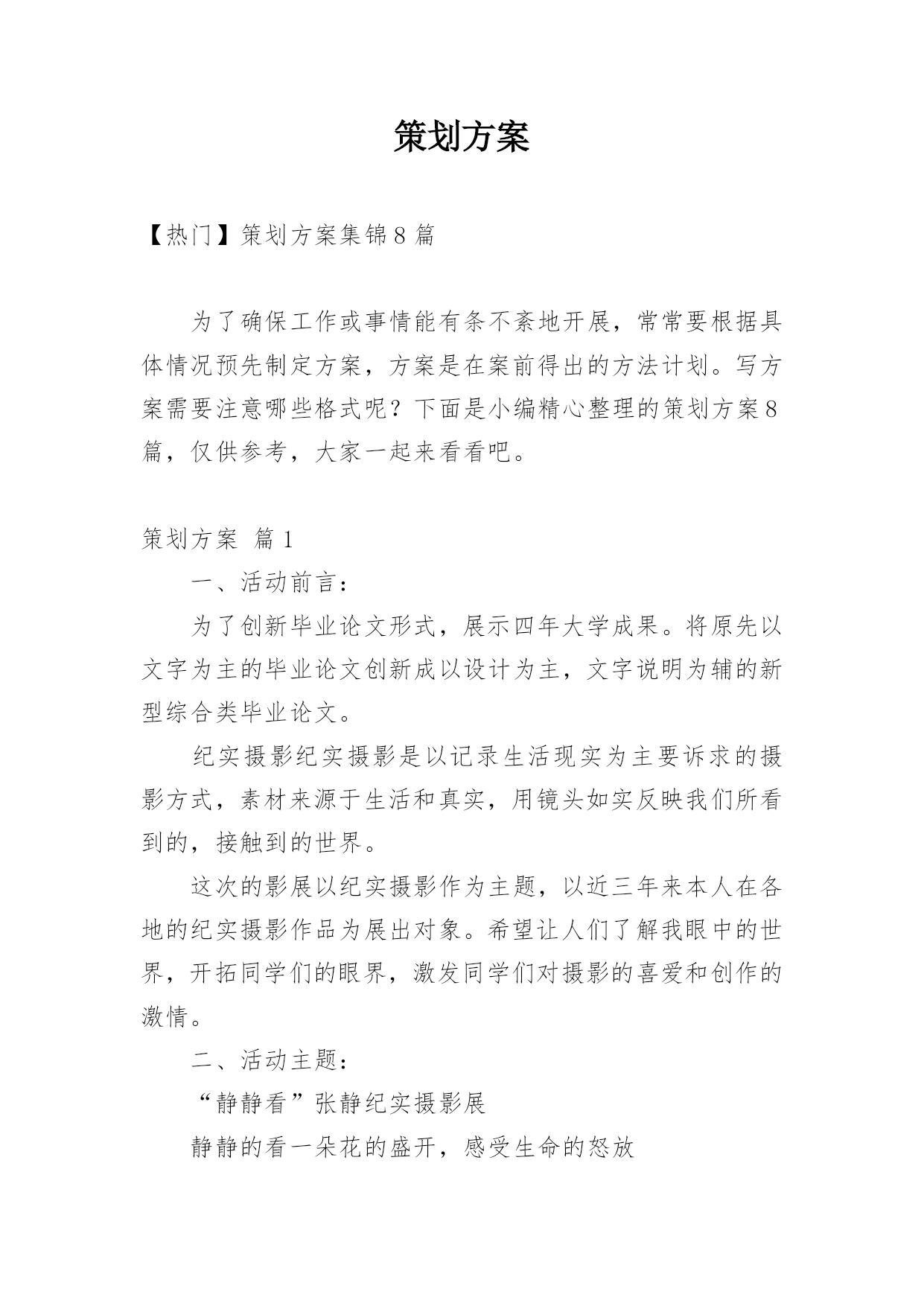 策划方案

【热门】策划方案集锦8篇

为了确保工作或事情能有条不紊地开展，常常要根据具体情况预先制定方案，方案是在案前得出的方法计划。写方案需要注意哪些格式呢？下面是小编精心整理的策划方案8篇，仅供参考，大家一起来看看吧。

策划方案 篇1

一、活动前言：

为了创新毕业论文形式，展示四年大学成果。将原先以文字为主的毕业论文创新成以设计为主，文字说明为辅的新型综合类毕业论文。

纪实摄影纪实摄影是以记录生活现实为主要诉求的摄影方式，素材来源于生活和真实，用镜头如实反映我们所看到的，接触到的世界。

这次的影展以纪实摄影作为主题，以近三年来本人在各地的纪实摄影作品为展出对象。希望让人们了解我眼中的世界，开拓同学们的眼界，激发同学们对摄影的喜爱和创作的激情。

二、活动主题：

“静静看”张静纪实摄影展

静静的看一朵花的盛开，感受生命的怒放